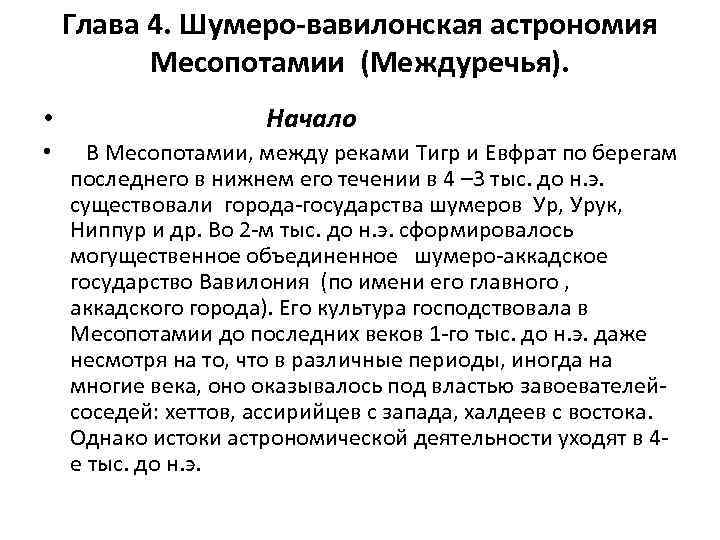 Глава 4. Шумеро-вавилонская астрономия Месопотамии (Междуречья).

• Начало

• В Месопотамии, между реками Тигр и Евфрат по берегам последнего в нижнем его течении в 4 –3 тыс. до н.э. существовали города-государства шумеров Ур, Урук, Ниппур и др. Во 2-м тыс. до н.э. сформировалось могущественное объединенное шумеро-аккадское государство Вавилония (по имени его главного , аккадского города). Его культура господствовала в Месопотамии до последних веков 1-го тыс. до н.э. даже несмотря на то, что в различные периоды, иногда на многие века, оно оказывалось под властью завоевателей-соседей: хеттов, ассирийцев с запада, халдеев с востока. Однако истоки астрономической деятельности уходят в 4-е тыс. до н.э.